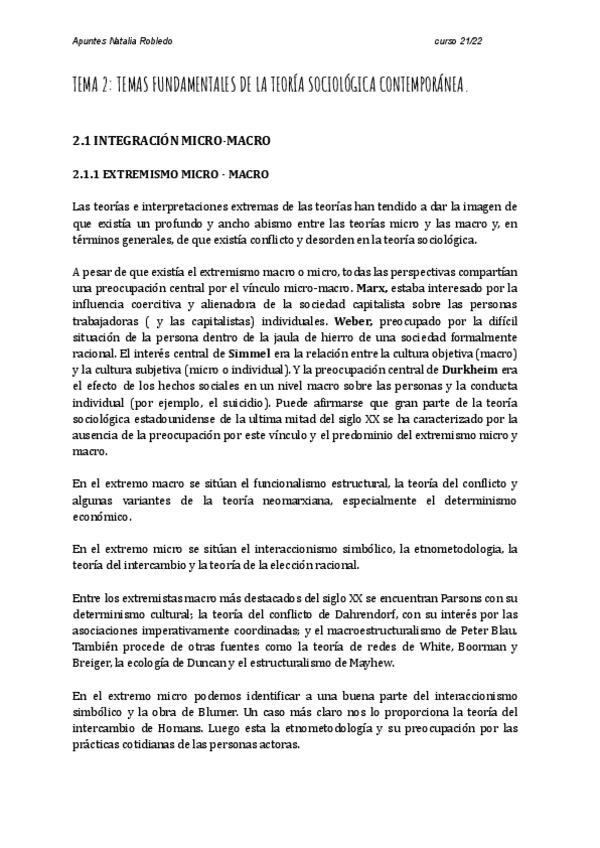 Apuntes Natalia Robledo

curso 21/22

TEMA 2: TEMAS FUNDAMENTALES DE LA TEORÍA SOCIOLÓGICA CONTEMPORÁNEA.

2.1 INTEGRACIÓN MICRO-MACRO

2.1.1 EXTREMISMO MICRO - MACRO

Las teorías e interpretaciones extremas de las teorías han tendido a dar la imagen de que existía un profundo y ancho abismo entre las teorías micro y las macro y, en términos generales, de que existía conflicto y desorden en la teoría sociológica.

A pesar de que existía el extremismo macro o micro, todas las perspectivas compartían una preocupación central por el vínculo micro-macro. Marx, estaba interesado por la influencia coercitiva y alienadora de la sociedad capitalista sobre las personas trabajadoras ( y las capitalistas) individuales. Weber, preocupado por la difícil situación de la persona dentro de la jaula de hierro de una sociedad formalmente racional. El interés central de Simmel era la relación entre la cultura objetiva (macro) y la cultura subjetiva (micro o individual). Y la preocupación central de Durkheim era el efecto de los hechos sociales en un nivel macro sobre las personas y la conducta individual (por ejemplo, el suicidio). Puede afirmarse que gran parte de la teoría sociológica estadounidense de la ultima mitad del siglo XX se ha caracterizado por la ausencia de la preocupación por este vínculo y el predominio del extremismo micro y macro.

En el extremo macro se sitúan el funcionalismo estructural, la teoría del conflicto y algunas variantes de la teoría neomarxiana, especialmente el determinismo económico.

En el extremo micro se sitúan el interaccionismo simbólico, la etnometodologia, la teoría del intercambio y la teoría de la elección racional.

Entre los extremistas macro más destacados del siglo XX se encuentran Parsons con su determinismo cultural; la teoría del conflicto de Dahrendorf, con su interés por las asociaciones imperativamente coordinadas; y el macroestructuralismo de Peter Blau. También procede de otras fuentes como la teoría de redes de White, Boorman y Breiger, la ecología de Duncan y el estructuralismo de Mayhew.

En el extremo micro podemos identificar a una buena parte del interaccionismo simbólico y la obra de Blumer. Un caso más claro nos lo proporciona la teoría del intercambio de Homans. Luego esta la etnometodología y su preocupación por las prácticas cotidianas de las personas actoras.